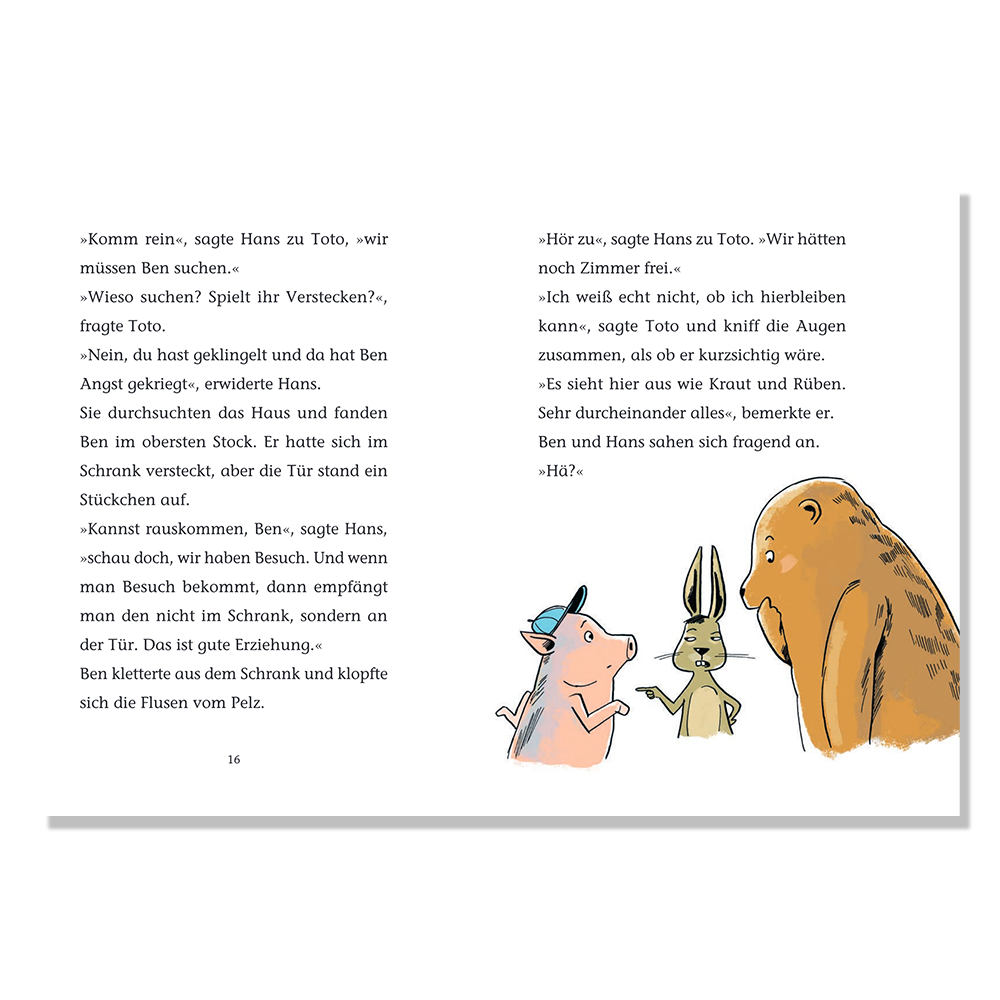 »Komm rein«, sagte Hans zu Toto, »wir müssen Ben suchen.«
»Wieso suchen? Spielt ihr Verstecken?«, fragte Toto.
»Nein, du hast geklingelt und da hat Ben Angst gekriegt«, erwiderte Hans.
Sie durchsuchten das Haus und fanden Ben im obersten Stock. Er hatte sich im Schrank versteckt, aber die Tür stand ein Stückchen auf.
»Kannst rauskommen, Ben«, sagte Hans, »schau doch, wir haben Besuch. Und wenn man Besuch bekommt, dann empfängt man den nicht im Schrank, sondern an der Tür. Das ist gute Erziehung.«
Ben kletterte aus dem Schrank und klopfte sich die Flusen vom Pelz.

16

»Hör zu«, sagte Hans zu Toto. »Wir hätten noch Zimmer frei.«
»Ich weiß echt nicht, ob ich hierbleiben kann«, sagte Toto und kniff die Augen zusammen, als ob er kurzsichtig wäre.
»Es sieht hier aus wie Kraut und Rüben. Sehr durcheinander alles«, bemerkte er.
Ben und Hans sahen sich fragend an.
»Hä?«